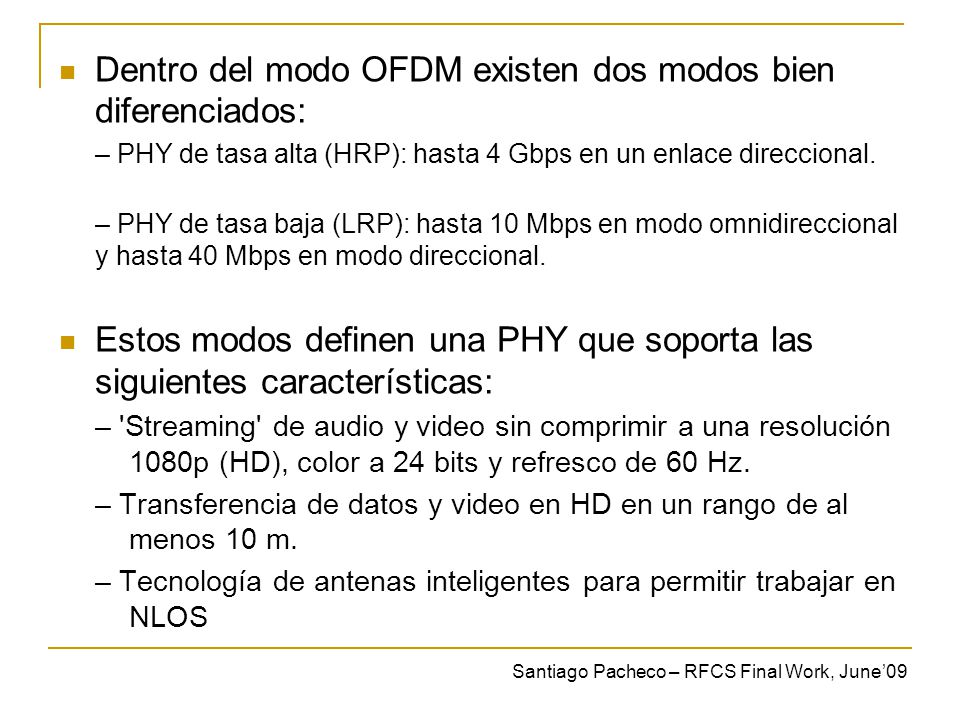 Dentro del modo OFDM existen dos modos bien diferenciados:

– PHY de tasa alta (HRP): hasta 4 Gbps en un enlace direccional.

– PHY de tasa baja (LRP): hasta 10 Mbps en modo omnidireccional y hasta 40 Mbps en modo direccional.

Estos modos definen una PHY que soporta las siguientes características:

– 'Streaming' de audio y video sin comprimir a una resolución 1080p (HD), color a 24 bits y refresco de 60 Hz.

– Transferencia de datos y video en HD en un rango de al menos 10 m.

– Tecnología de antenas inteligentes para permitir trabajar en NLOS

Santiago Pacheco – RFCS Final Work, June'09